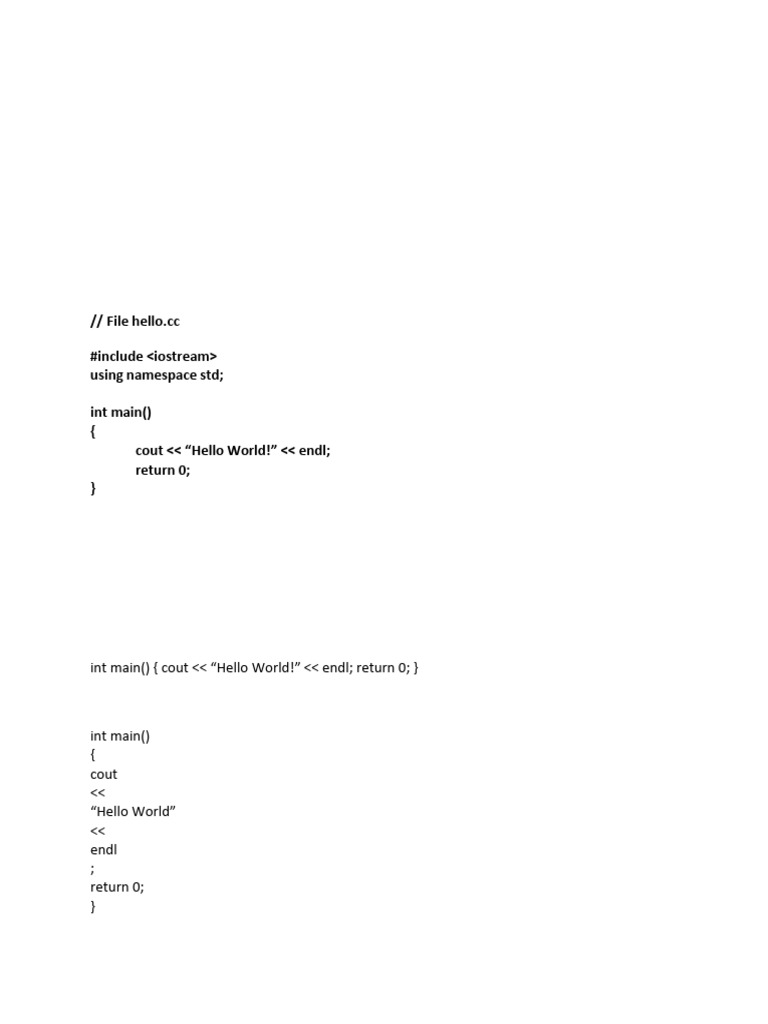 // File hello.cc

#include <iostream>
using namespace std;

int main()
{
cout << “Hello World!” << endl;
return 0;
}

int main() { cout << “Hello World!” << endl; return 0; }

int main()
{
cout
<<
“Hello World”
<<
endl
;
return 0;
}